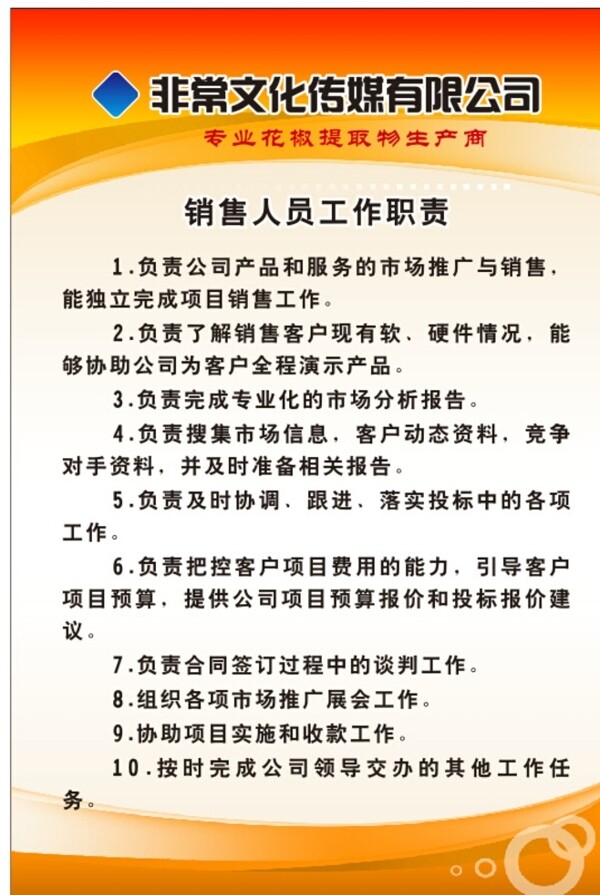 非常文化传媒有限公司

专业花椒提取物生产商

销售人员工作职责

1.负责公司产品和服务的市场推广与销售，能独立完成项目销售工作。

2.负责了解销售客户现有软、硬件情况，能够协助公司为客户全程演示产品。

3.负责完成专业化的市场分析报告。

4.负责搜集市场信息，客户动态资料，竞争对手资料，并及时准备相关报告。

5.负责及时协调、跟进、落实投标中的各项工作。

6.负责把控客户项目费用的能力，引导客户项目预算，提供公司项目预算报价和投标报价建议。

7.负责合同签订过程中的谈判工作。

8.组织各项市场推广展会工作。

9.协助项目实施和收款工作。

10.按时完成公司领导交办的其他工作任务。